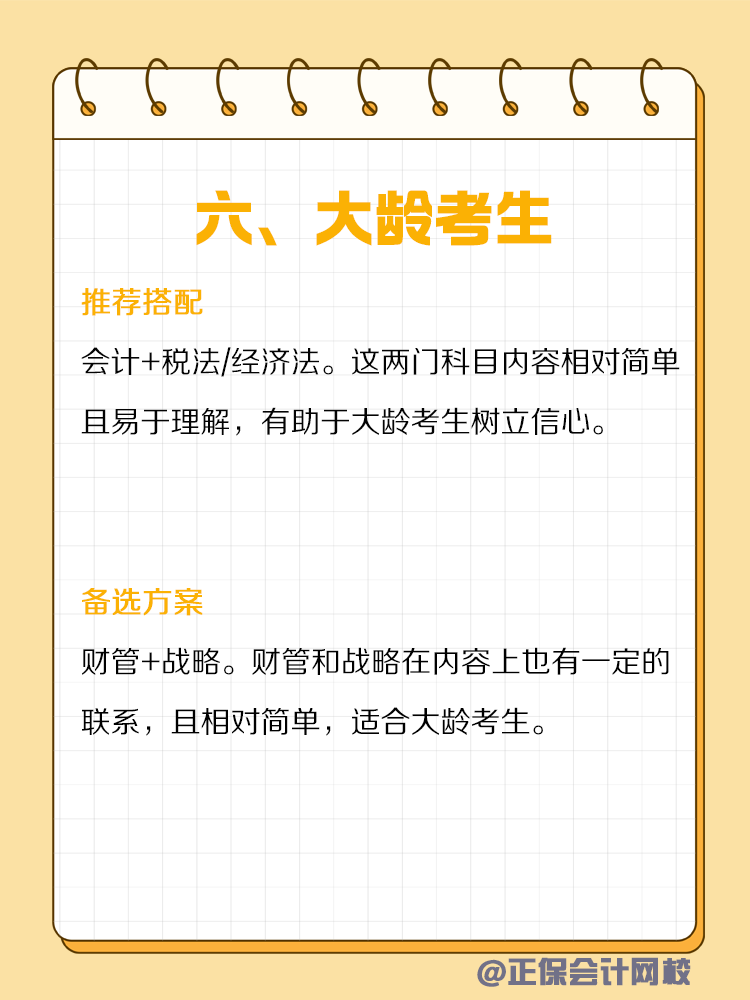 六、大龄考生

推荐搭配

会计+税法/经济法。这两门科目内容相对简单且易于理解，有助于大龄考生树立信心。

备选方案

财管+战略。财管和战略在内容上也有一定的联系，且相对简单，适合大龄考生。

@正保会计网校